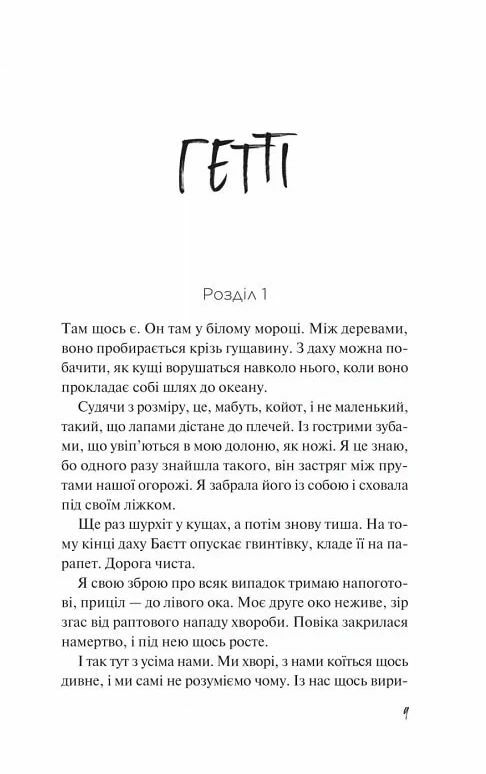 ГЕТТІ

Розділ 1

Там щось є. Он там у білому мороці. Між деревами, воно пробирається крізь гущавину. З даху можна побачити, як кущі ворушаться навколо нього, коли воно прокладає собі шлях до океану.

Судячи з розміру, це, мабуть, койот, і не маленький, такий, що лапами дістане до плечей. Із гострими зубами, що увіп'ються в мою долоню, як ножі. Я це знаю, бо одного разу знайшла такого, він застряг між прутами нашої огорожі. Я забрала його із собою і сховала під своїм ліжком.

Ще раз шурхіт у кущах, а потім знову тиша. На тому кінці даху Баетт опускає гвинтівку, кладе її на парапет. Дорога чиста.

Я свою зброю про всяк випадок тримаю напоготові, приціл — до лівого ока. Моє друге око неживе, зір згас від раптового нападу хвороби. Повіка закрилася намертво, і під нею щось росте.

І так тут з усіма нами. Ми хворі, з нами коїться щось дивне, і ми самі не розуміємо чому. Із нас щось вири-

9